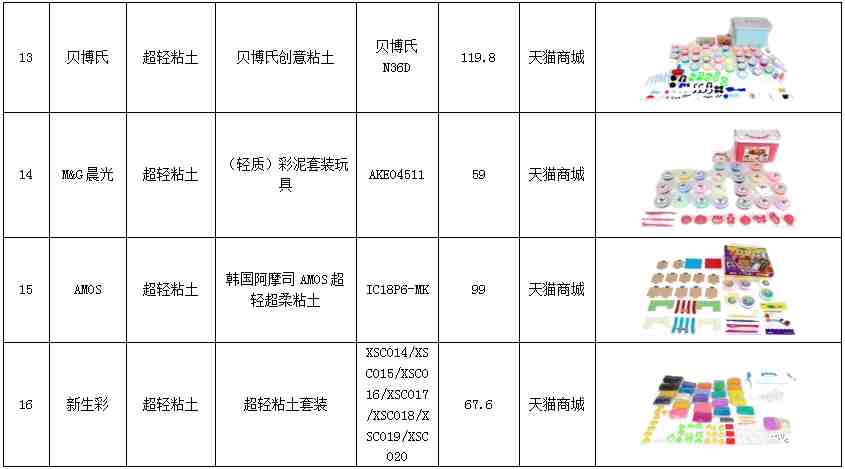 | 13 | 贝博氏 | 超轻粘土 | 贝博氏创意粘土 | 贝博氏N36D | 119.8 | 天猫商城 |  |
|---|---|---|---|---|---|---|---|
| 14 | M&G晨光 | 超轻粘土 | （轻质）彩泥套装玩具 | AKE04511 | 59 | 天猫商城 |  |
| 15 | AMOS | 超轻粘土 | 韩国阿摩司AMOS超轻超柔粘土 | IC18P6-MK | 99 | 天猫商城 |  |
| 16 | 新生彩 | 超轻粘土 | 超轻粘土套装 | XSC014/XSC015/XSC016/XSC017/XSC018/XSC019/XSC020 | 67.6 | 天猫商城 |  |